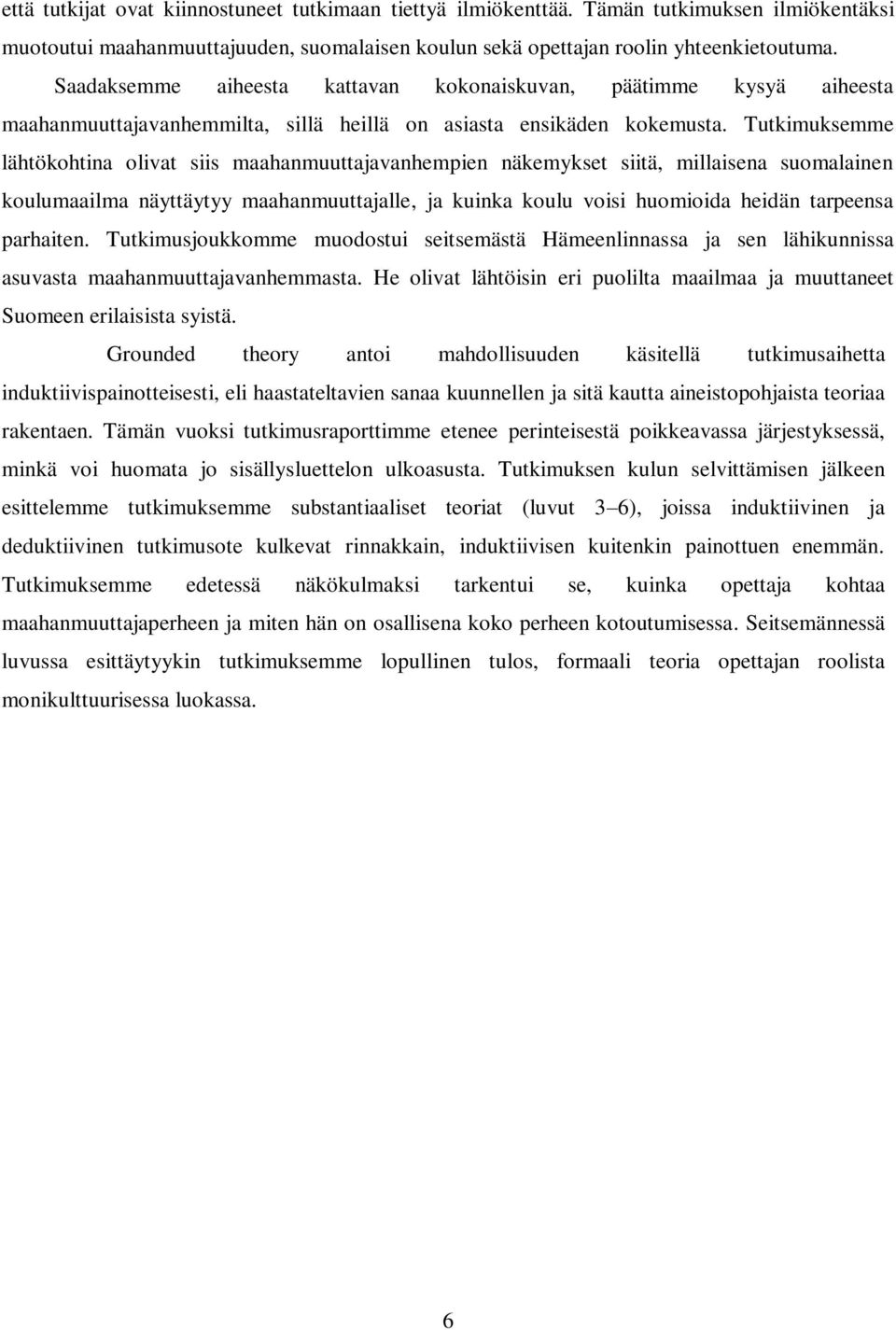 että tutkijat ovat kiinnostuneet tutkimaan tiettyä ilmiökenttää. Tämän tutkimuksen ilmiökentäksi muotoutui maahanmuuttajuuden, suomalaisen koulun sekä opettajan roolin yhteenkietoutuma.

Saadaksemme aiheesta kattavan kokonaiskuvan, päätimme kysyä aiheesta maahanmuuttajavanhemmilta, sillä heillä on asiasta ensikäden kokemusta. Tutkimuksemme lähtökohtina olivat siis maahanmuuttajavanhempien näkemykset siitä, millaisena suomalainen koulumaailma näyttäytyy maahanmuuttajalle, ja kuinka koulu voisi huomioida heidän tarpeensa parhaiten. Tutkimusjoukkomme muodostui seitsemästä Hämeenlinnassa ja sen lähikunnissa asuvasta maahanmuuttajavanhemmasta. He olivat lähtöisin eri puolilta maailmaa ja muuttaneet Suomeen erilaisista syistä.

Grounded theory antoi mahdollisuuden käsitellä tutkimusaihetta induktiivispainotteisesti, eli haastateltavien sanaa kuunnellen ja sitä kautta aineistopohjaista teoriaa rakentaen. Tämän vuoksi tutkimusraporttimme etenee perinteisestä poikkeavassa järjestyksessä, minkä voi huomata jo sisällysluettelon ulkoasusta. Tutkimuksen kulun selvittämisen jälkeen esittelemme tutkimuksemme substantiaaliset teoriat (luvut 3–6), joissa induktiivinen ja deduktiivinen tutkimusote kulkevat rinnakkain, induktiivisen kuitenkin painottuen enemmän. Tutkimuksemme edetessä näkökulmaksi tarkentui se, kuinka opettaja kohtaa maahanmuuttajaperheen ja miten hän on osallisena koko perheen kotoutumisessa. Seitsemännessä luvussa esittäytyykin tutkimuksemme lopullinen tulos, formaali teoria opettajan roolista monikulttuurisessa luokassa.

6